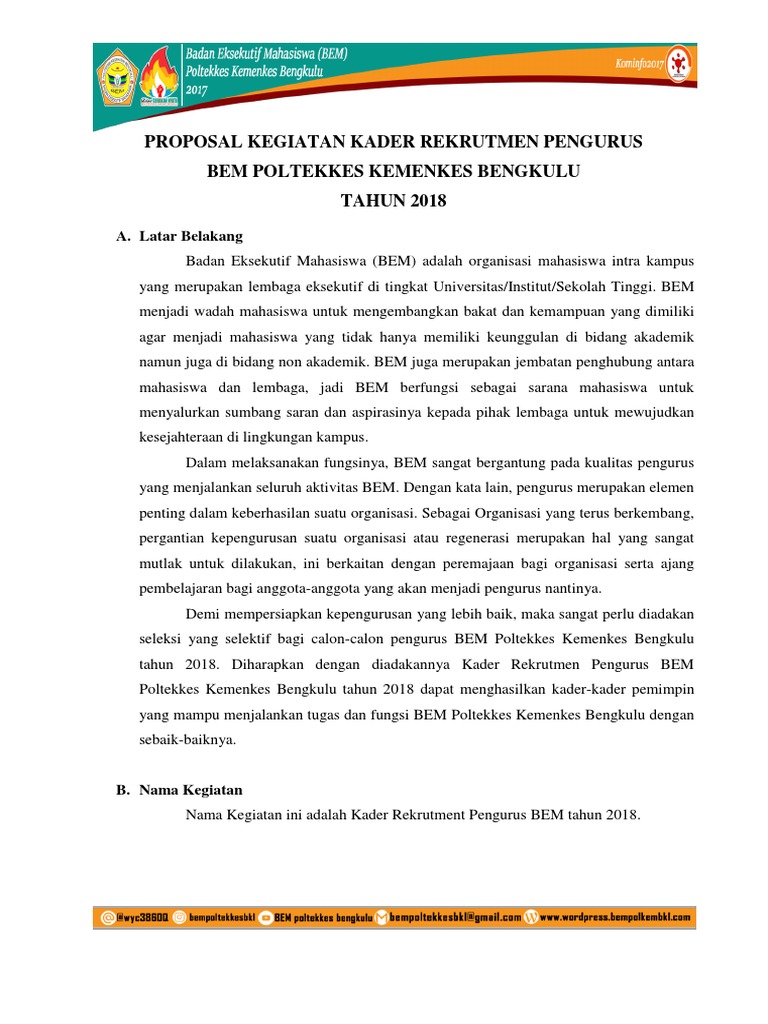 Badan Eksekutif Mahasiswa (BEM)
Poltekkes Kemenkes Bengkulu
2017

Kominfo2017

PROPOSAL KEGIATAN KADER REKRUTMEN PENGURUS
BEM POLTEKKES KEMENKES BENGKULU
TAHUN 2018

A. Latar Belakang

Badan Eksekutif Mahasiswa (BEM) adalah organisasi mahasiswa intra kampus yang merupakan lembaga eksekutif di tingkat Universitas/Institut/Sekolah Tinggi. BEM menjadi wadah mahasiswa untuk mengembangkan bakat dan kemampuan yang dimiliki agar menjadi mahasiswa yang tidak hanya memiliki keunggulan di bidang akademik namun juga di bidang non akademik. BEM juga merupakan jembatan penghubung antara mahasiswa dan lembaga, jadi BEM berfungsi sebagai sarana mahasiswa untuk menyalurkan sumbang saran dan aspirasinya kepada pihak lembaga untuk mewujudkan kesejahteraan di lingkungan kampus.

Dalam melaksanakan fungsinya, BEM sangat bergantung pada kualitas pengurus yang menjalankan seluruh aktivitas BEM. Dengan kata lain, pengurus merupakan elemen penting dalam keberhasilan suatu organisasi. Sebagai Organisasi yang terus berkembang, pergantian kepengurusan suatu organisasi atau regenerasi merupakan hal yang sangat mutlak untuk dilakukan, ini berkaitan dengan peremajaan bagi organisasi serta ajang pembelajaran bagi anggota-anggota yang akan menjadi pengurus nantinya.

Demi mempersiapkan kepengurusan yang lebih baik, maka sangat perlu diadakan seleksi yang selektif bagi calon-calon pengurus BEM Poltekkes Kemenkes Bengkulu tahun 2018. Diharapkan dengan diadakannya Kader Rekrutmen Pengurus BEM Poltekkes Kemenkes Bengkulu tahun 2018 dapat menghasilkan kader-kader pemimpin yang mampu menjalankan tugas dan fungsi BEM Poltekkes Kemenkes Bengkulu dengan sebaik-baiknya.

B. Nama Kegiatan

Nama Kegiatan ini adalah Kader Rekrutment Pengurus BEM tahun 2018.

@wyc3860Q bempoltekkesbkl BEM poltekkes bengkulu bempoltekkesbkl@gmail.com www.wordpress.bempolkembkl.com